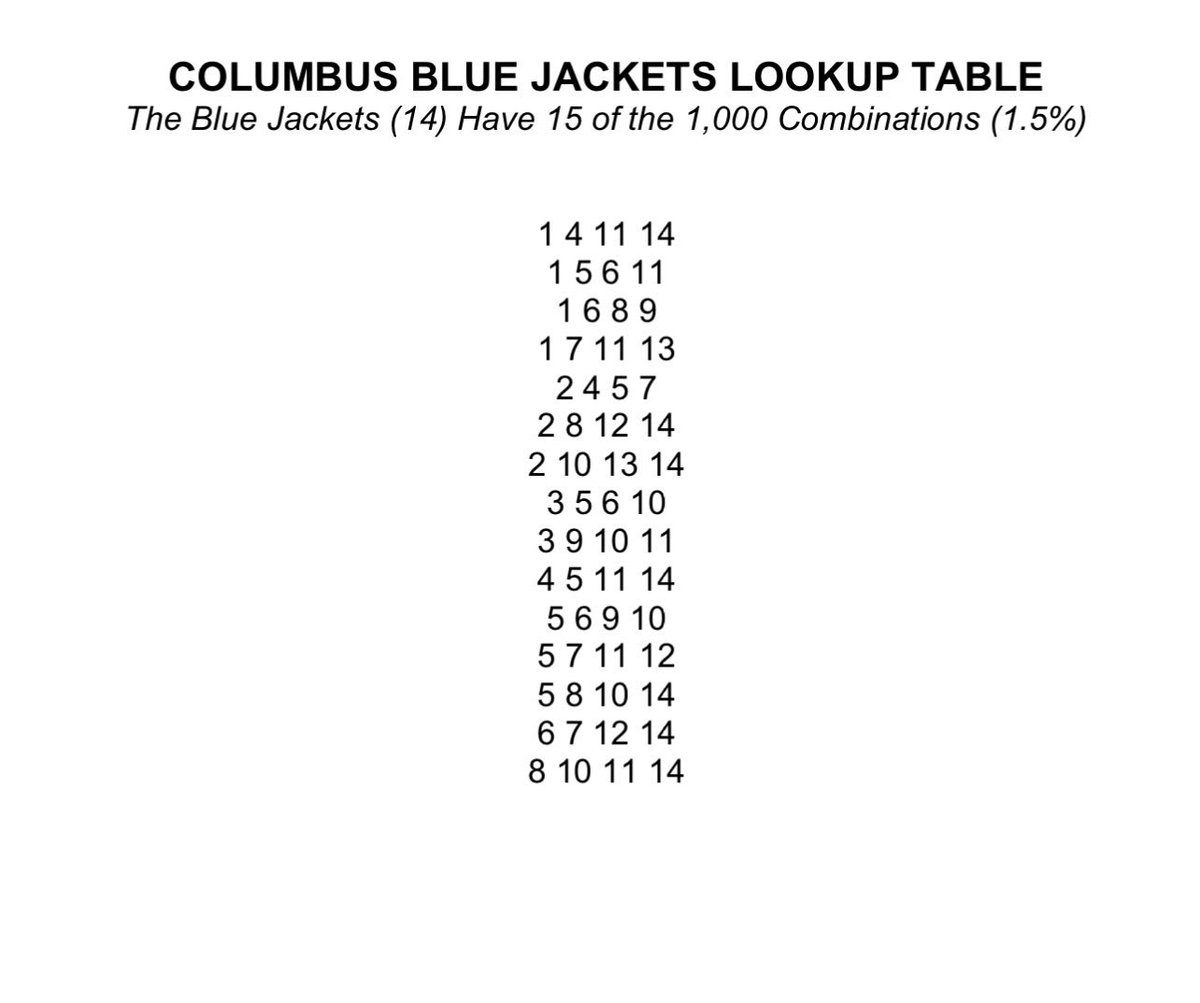 COLUMBUS BLUE JACKETS LOOKUP TABLE
The Blue Jackets (14) Have 15 of the 1,000 Combinations (1.5%)

1 4 11 14
1 5 6 11
1 6 8 9
1 7 11 13
2 4 5 7
2 8 12 14
2 10 13 14
3 5 6 10
3 9 10 11
4 5 11 14
5 6 9 10
5 7 11 12
5 8 10 14
6 7 12 14
8 10 11 14